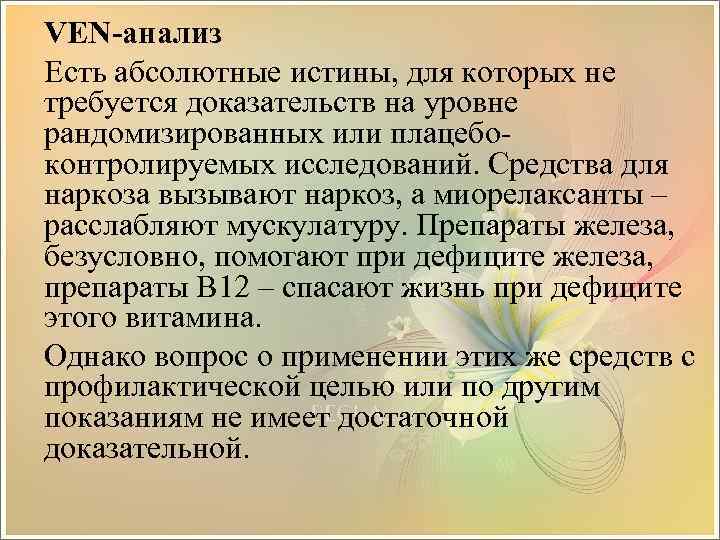 VEN-анализ

Есть абсолютные истины, для которых не требуется доказательств на уровне рандомизированных или плацебо-контролируемых исследований. Средства для наркоза вызывают наркоз, а миорелаксанты – расслабляют мускулатуру. Препараты железа, безусловно, помогают при дефиците железа, препараты В12 – спасают жизнь при дефиците этого витамина.

Однако вопрос о применении этих же средств с профилактической целью или по другим показаниям не имеет достаточной доказательной.